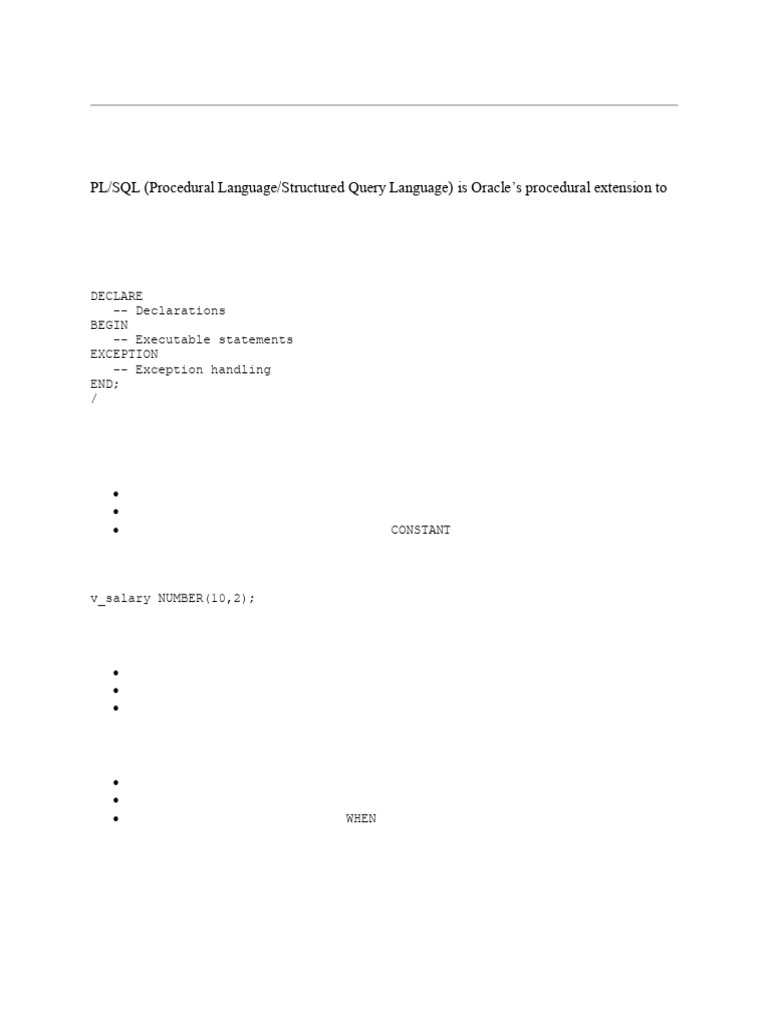 PL/SQL (Procedural Language/Structured Query Language) is Oracle's procedural extension to

DECLARE
   -- Declarations
BEGIN
   -- Executable statements
EXCEPTION
   -- Exception handling
END;
/

• 
• 
• CONSTANT

v_salary NUMBER(10,2);

• 
• 
• 

• 
• 
• WHEN